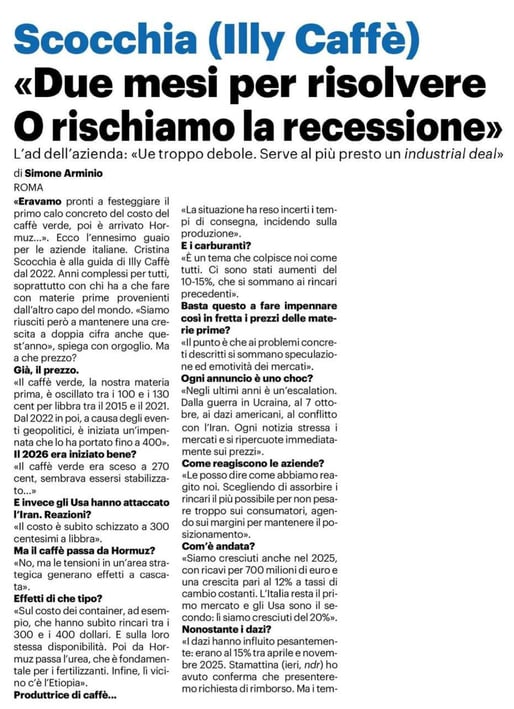 Scocchia (Illy Caffè)
«Due mesi per risolvere O rischiamo la recessione»

L'ad dell'azienda: «Ue troppo debole. Serve al più presto un industrial deal»

di Simone Arminio
ROMA

«Eravamo pronti a festeggiare il primo calo concreto del costo del caffè verde, poi è arrivato Hormuz...». Ecco l'ennesimo guaio per le aziende italiane. Cristina Scocchia è alla guida di Illy Caffè dal 2022. Anni complessi per tutti, soprattutto con chi ha a che fare con materie prime provenienti dall'altro capo del mondo. «Siamo riusciti però a mantenere una crescita a doppia cifra anche quest'anno», spiega con orgoglio. Ma a che prezzo?

Già, il prezzo.
«Il caffè verde, la nostra materia prima, è oscillato tra i 100 e i 130 cent per libbra tra il 2015 e il 2021. Dal 2022 in poi, a causa degli eventi geopolitici, è iniziata un'impennata che lo ha portato fino a 400».

Il 2026 era iniziato bene?
«Il caffè verde era sceso a 270 cent, sembrava essersi stabilizzato...»

E invece gli Usa hanno attaccato l'Iran. Reazioni?
«Il costo è subito schizzato a 300 centesimi a libbra».

Ma il caffè passa da Hormuz?
«No, ma le tensioni in un'area strategica generano effetti a cascata».

Effetti di che tipo?
«Sul costo dei container, ad esempio, che hanno subito rincari tra i 300 e i 400 dollari. E sulla loro stessa disponibilità. Poi da Hormuz passa l'urea, che è fondamentale per i fertilizzanti. Infine, lì vicino c'è l'Etiopia».

Produttrice di caffè...
«La situazione ha reso incerti i tempi di consegna, incidendo sulla produzione».

E i carburanti?
«È un tema che colpisce noi come tutti. Ci sono stati aumenti del 10-15%, che si sommano ai rincari precedenti».

Basta questo a fare impennare così in fretta i prezzi delle materie prime?
«Il punto è che ai problemi concreti descritti si sommano speculazione ed emotività dei mercati».

Ogni annuncio è uno choc?
«Negli ultimi anni è un'escalation. Dalla guerra in Ucraina, al 7 ottobre, ai dazi americani, al conflitto con l'Iran. Ogni notizia stressa i mercati e si ripercuote immediatamente sui prezzi».

Come reagiscono le aziende?
«Le posso dire come abbiamo reagito noi. Scegliendo di assorbire i rincari il più possibile per non pesare troppo sui consumatori, agendo sui margini per mantenere il posizionamento».

Com'è andata?
«Siamo cresciuti anche nel 2025, con ricavi per 700 milioni di euro e una crescita pari al 12% a tassi di cambio costanti. L'Italia resta il primo mercato e gli Usa sono il secondo: lì siamo cresciuti del 20%».

Nonostante i dazi?
«I dazi hanno influito pesantemente: erano al 15% tra aprile e novembre 2025. Stamattina (ieri, ndr) ho avuto conferma che presenteremo richiesta di rimborso. Ma i tem-